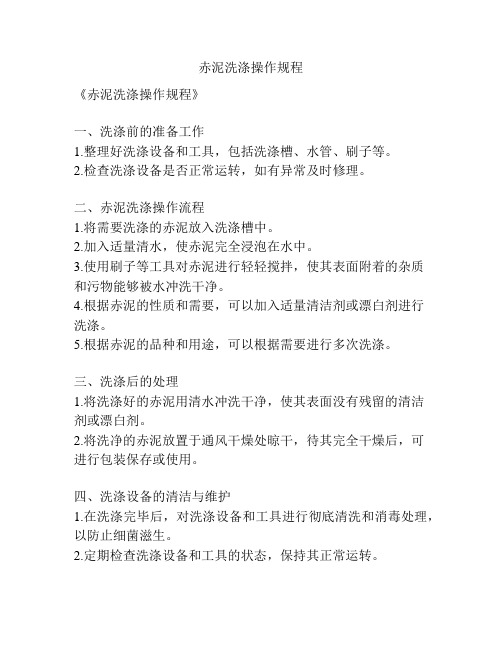 赤泥洗涤操作规程

《赤泥洗涤操作规程》

一、洗涤前的准备工作
1.整理好洗涤设备和工具，包括洗涤槽、水管、刷子等。
2.检查洗涤设备是否正常运转，如有异常及时修理。

二、赤泥洗涤操作流程
1.将需要洗涤的赤泥放入洗涤槽中。
2.加入适量清水，使赤泥完全浸泡在水中。
3.使用刷子等工具对赤泥进行轻轻搅拌，使其表面附着的杂质和污物能够被水冲洗干净。
4.根据赤泥的性质和需要，可以加入适量清洁剂或漂白剂进行洗涤。
5.根据赤泥的品种和用途，可以根据需要进行多次洗涤。

三、洗涤后的处理
1.将洗涤好的赤泥用清水冲洗干净，使其表面没有残留的清洁剂或漂白剂。
2.将洗净的赤泥放置于通风干燥处晾干，待其完全干燥后，可进行包装保存或使用。

四、洗涤设备的清洁与维护
1.在洗涤完毕后，对洗涤设备和工具进行彻底清洗和消毒处理，以防止细菌滋生。
2.定期检查洗涤设备和工具的状态，保持其正常运转。